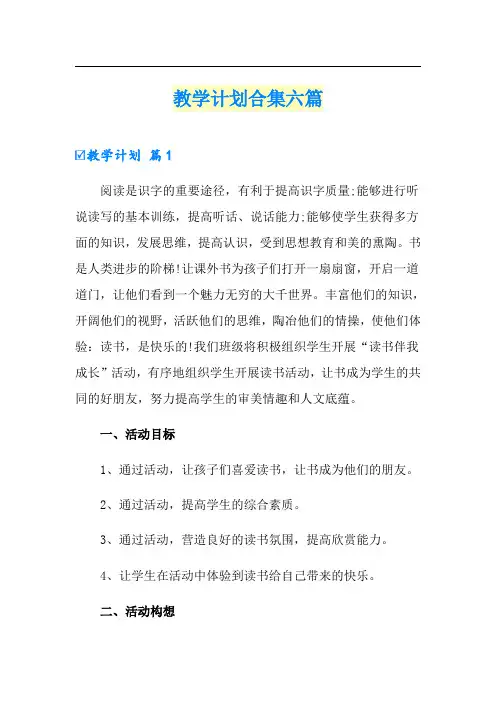 教学计划合集六篇

☑教学计划 篇1

阅读是识字的重要途径，有利于提高识字质量;能够进行听说读写的基本训练，提高听话、说话能力;能够使学生获得多方面的知识，发展思维，提高认识，受到思想教育和美的熏陶。书是人类进步的阶梯!让课外书为孩子们打开一扇扇窗，开启一道道门，让他们看到一个魅力无穷的大千世界。丰富他们的知识，开阔他们的视野，活跃他们的思维，陶冶他们的情操，使他们体验：读书，是快乐的!我们班级将积极组织学生开展“读书伴我成长”活动，有序地组织学生开展读书活动，让书成为学生的共同的好朋友，努力提高学生的审美情趣和人文底蕴。

一、活动目标

1、通过活动，让孩子们喜爱读书，让书成为他们的朋友。

2、通过活动，提高学生的综合素质。

3、通过活动，营造良好的读书氛围，提高欣赏能力。

4、让学生在活动中体验到读书给自己带来的快乐。

二、活动构想